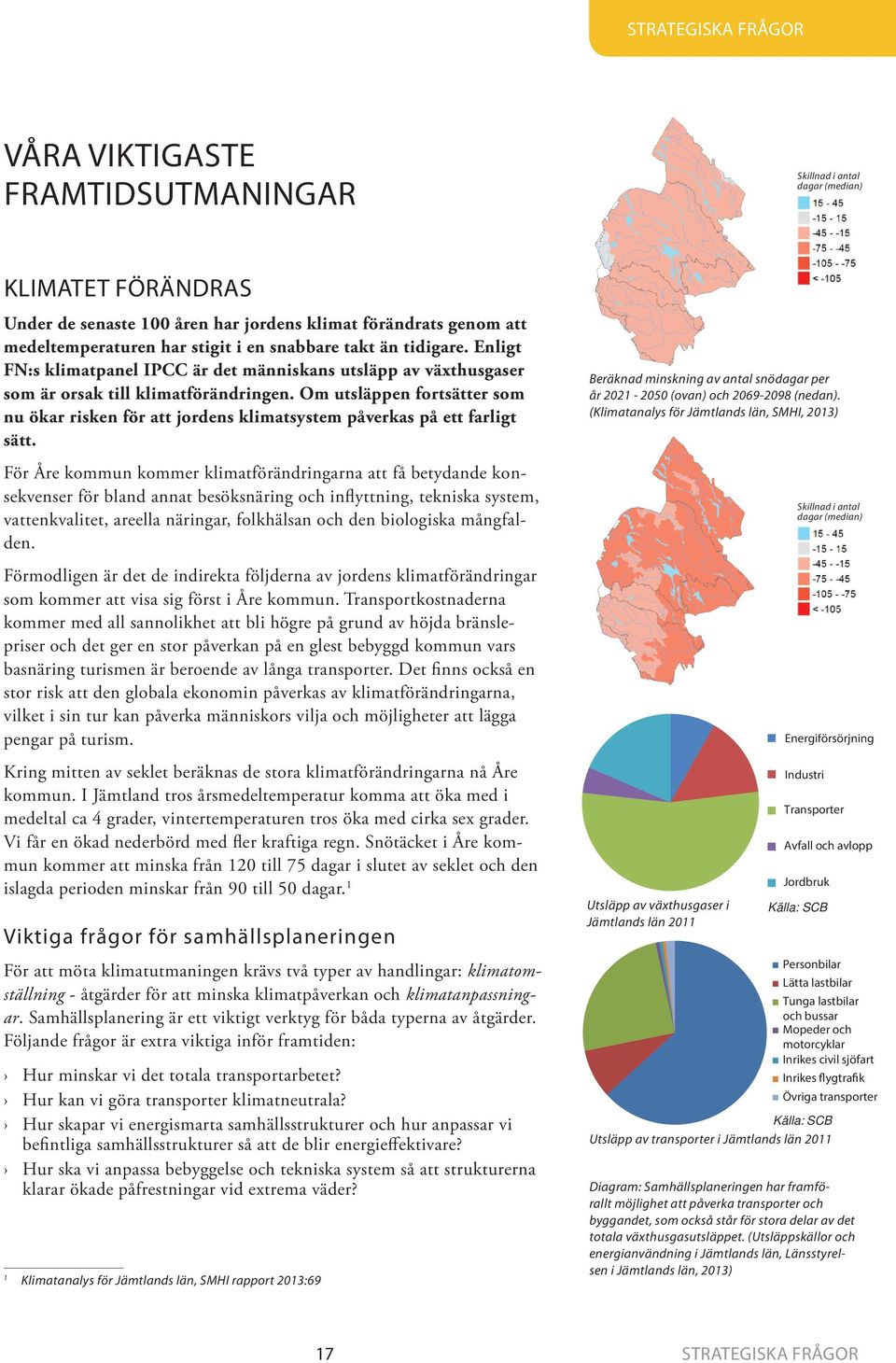 STRATEGISKA FRÅGOR

VÅRA VIKTIGASTE FRAMTIDSUTMANINGAR

KLIMATET FÖRÄNDRAS

Under de senaste 100 åren har jordens klimat förändrats genom att medeltemperaturen har stigit i en snabbare takt än tidigare. Enligt FN:s klimatpanel IPCC är det människans utsläpp av växthusgaser som är orsak till klimatförändringen. Om utsläppen fortsätter som nu ökar risken för att jordens klimatsystem påverkas på ett farligt sätt.

För Åre kommun kommer klimatförändringarna att få betydande konsekvenser för bland annat besöksnäring och inflyttning, tekniska system, vattenkvalitet, areella näringar, folkhälsan och den biologiska mångfalden.

Förmodligen är det de indirekta följderna av jordens klimatförändringar som kommer att visa sig först i Åre kommun. Transportkostnaderna kommer med all sannolikhet att bli högre på grund av höjda bränslepriser och det ger en stor påverkan på en glest bebyggd kommun vars basnäring turismen är beroende av långa transporter. Det finns också en stor risk att den globala ekonomin påverkas av klimatförändringarna, vilket i sin tur kan påverka människors vilja och möjligheter att lägga pengar på turism.

Kring mitten av seklet beräknas de stora klimatförändringarna nå Åre kommun. I Jämtland tros årsmedeltemperatur komma att öka med i medeltal ca 4 grader, vintertemperaturen tros öka med cirka sex grader. Vi får en ökad nederbörd med fler kraftiga regn. Snötäcket i Åre kommun kommer att minska från 120 till 75 dagar i slutet av seklet och den islagda perioden minskar från 90 till 50 dagar.$^1$

Viktiga frågor för samhällsplaneringen

För att möta klimatutmaningen krävs två typer av handlingar: klimatomställning - åtgärder för att minska klimatpåverkan och klimatanpassningar. Samhällsplanering är ett viktigt verktyg för båda typerna av åtgärder. Följande frågor är extra viktiga inför framtiden:

› Hur minskar vi det totala transportarbetet?
› Hur kan vi göra transporter klimatneutrala?
› Hur skapar vi energismarta samhällsstrukturer och hur anpassar vi befintliga samhällsstrukturer så att de blir energieffektivare?
› Hur ska vi anpassa bebyggelse och tekniska system så att strukturerna klarar ökade påfrestningar vid extrema väder?

$^1$ Klimatanalys för Jämtlands län, SMHI rapport 2013:69

Skillnad i antal dagar (median)
15 - 45
-15 - 15
-45 - -15
-75 - -45
-105 - -75
< -105

Beräknad minskning av antal snödagar per år 2021 - 2050 (ovan) och 2069-2098 (nedan). (Klimatanalys för Jämtlands län, SMHI, 2013)

Skillnad i antal dagar (median)
15 - 45
-15 - 15
-45 - -15
-75 - -45
-105 - -75
< -105

Energiförsörjning
Industri
Transporter
Avfall och avlopp
Jordbruk

Utsläpp av växthusgaser i Jämtlands län 2011
Källa: SCB

Personbilar
Lätta lastbilar
Tunga lastbilar och bussar
Mopeder och motorcyklar
Inrikes civil sjöfart
Inrikes flygtrafik
Övriga transporter

Källa: SCB
Utsläpp av transporter i Jämtlands län 2011

Diagram: Samhällsplaneringen har framförallt möjlighet att påverka transporter och byggandet, som också står för stora delar av det totala växthusgasutsläppet. (Utsläppskällor och energianvändning i Jämtlands län, Länsstyrelsen i Jämtlands län, 2013)

17

STRATEGISKA FRÅGOR